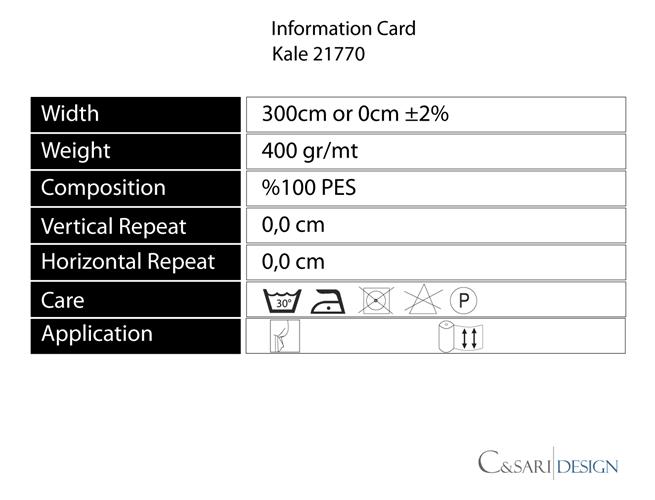 Information Card
Kale 21770

| Width | 300cm or 0cm ±2% |
|---|---|
| Weight | 400 gr/mt |
| Composition | %100 PES |
| Vertical Repeat | 0,0 cm |
| Horizontal Repeat | 0,0 cm |
| Care | 30° P |
| Application | |

C&SARI DESIGN